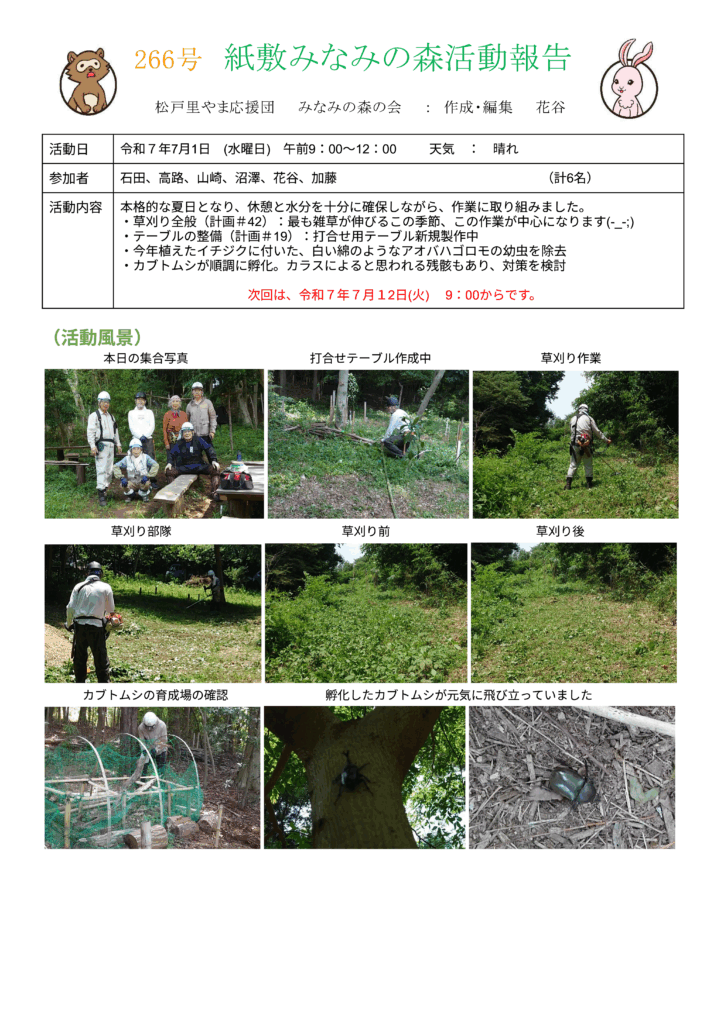 266号 紙敷みなみの森活動報告

松戸里やま応援団 みなみの森の会 ： 作成・編集 花谷

活動日 令和７年7月1日 (水曜日) 午前9：00～12：00 天気 ： 晴れ

参加者 石田、高路、山崎、沼澤、花谷、加藤 (計6名)

活動内容 本格的な夏日となり、休憩と水分を十分に確保しながら、作業に取り組みました。
・草刈り全般（計画＃42）：最も雑草が伸びるこの季節、この作業が中心になります(-_-;)
・テーブルの整備（計画＃19）：打合せ用テーブル新規製作中
・今年植えたイチジクに付いた、白い綿のようなアオバハゴロモの幼虫を除去
・カブトムシが順調に孵化。カラスによると思われる残骸もあり、対策を検討

次回は、令和７年７月12日(火) 9：00からです。

（活動風景）

本日の集合写真

打合せテーブル作成中

草刈り作業

草刈り部隊

草刈り前

草刈り後

カブトムシの育成場の確認

孵化したカブトムシが元気に飛び立っていました